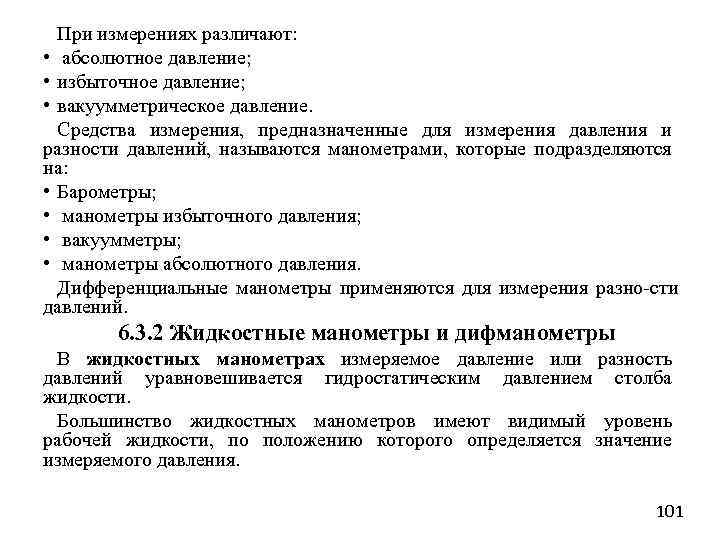 При измерениях различают:
• абсолютное давление;
• избыточное давление;
• вакуумметрическое давление.

Средства измерения, предназначенные для измерения давления и разности давлений, называются манометрами, которые подразделяются на:
• Барометры;
• манометры избыточного давления;
• вакуумметры;
• манометры абсолютного давления.

Дифференциальные манометры применяются для измерения разно-сти давлений.

6.3.2 Жидкостные манометры и дифманометры

В жидкостных манометрах измеряемое давление или разность давлений уравновешивается гидростатическим давлением столба жидкости.

Большинство жидкостных манометров имеют видимый уровень рабочей жидкости, по положению которого определяется значение измеряемого давления.

101